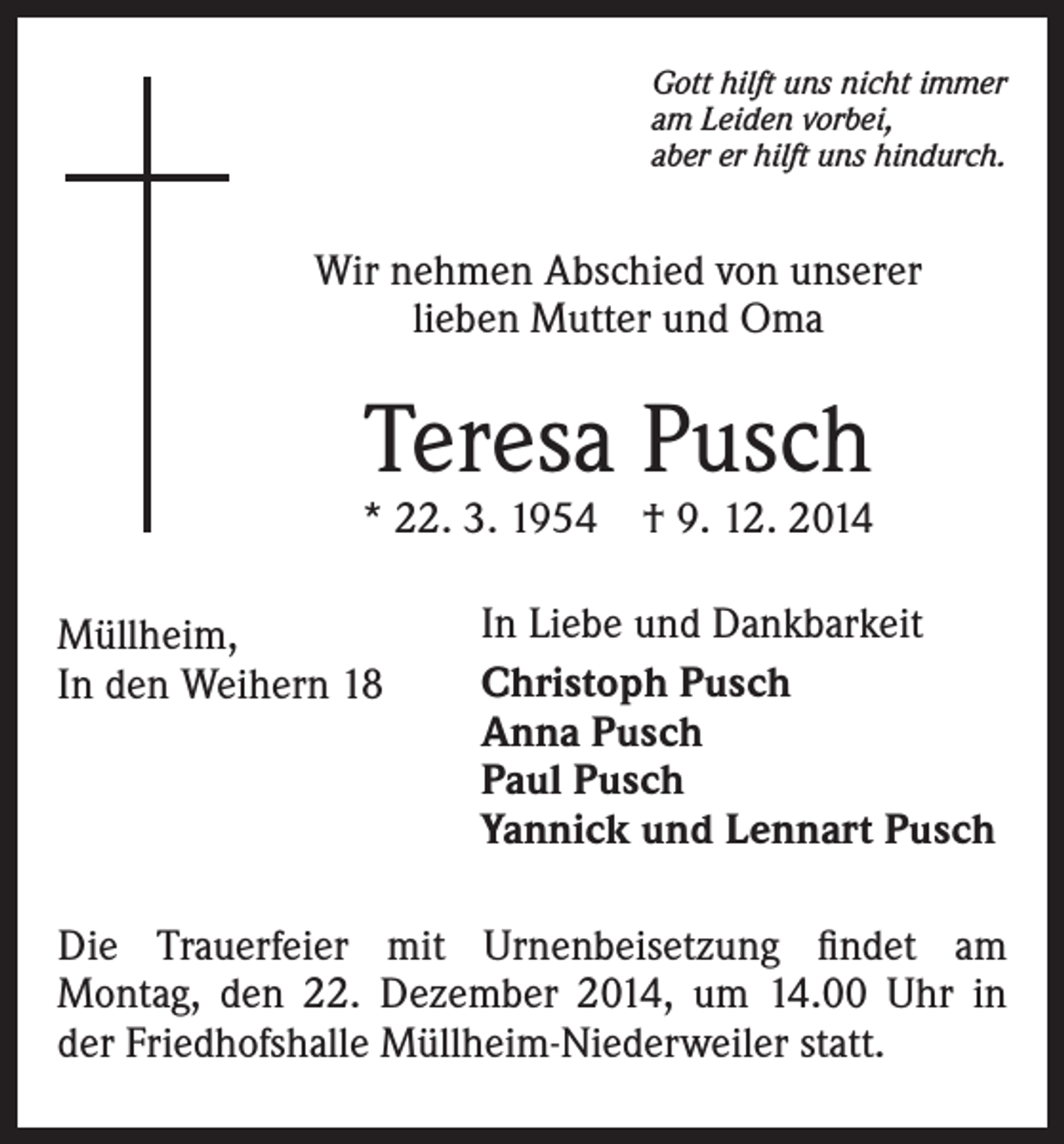 Gott hilft uns nicht immer
am Leiden vorbei,
aber er hilft uns hindurch.

Wir nehmen Abschied von unserer
lieben Mutter und Oma

Teresa Pusch

* 22. 3. 1954 † 9. 12. 2014

Müllheim,
In den Weihern 18

In Liebe und Dankbarkeit
Christoph Pusch
Anna Pusch
Paul Pusch
Yannick und Lennart Pusch

Die Trauerfeier mit Urnenbeisetzung findet am Montag, den 22. Dezember 2014, um 14.00 Uhr in der Friedhofshalle Müllheim-Niederweiler statt.